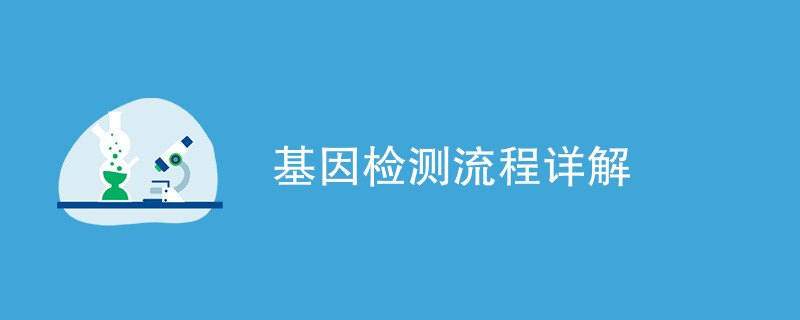 基因检测流程详解